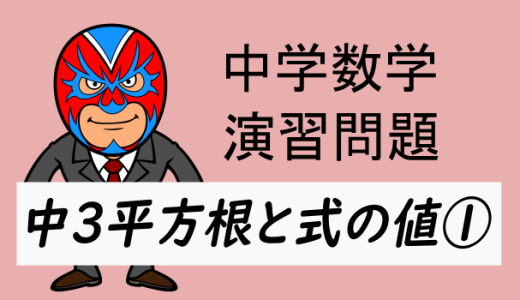 中学数学
演習問題

中3平方根と式の値①